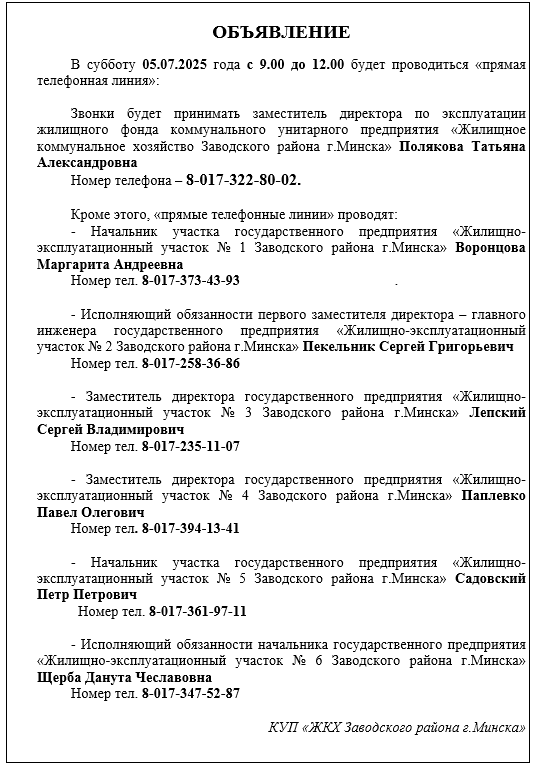 ОБЪЯВЛЕНИЕ

В субботу 05.07.2025 года с 9.00 до 12.00 будет проводиться «прямая телефонная линия»:

Звонки будет принимать заместитель директора по эксплуатации жилищного фонда коммунального унитарного предприятия «Жилищное коммунальное хозяйство Заводского района г.Минска» Полякова Татьяна Александровна

Номер телефона – 8-017-322-80-02.

Кроме этого, «прямые телефонные линии» проводят:

- Начальник участка государственного предприятия «Жилищно-эксплуатационный участок № 1 Заводского района г.Минска» Воронцова Маргарита Андреевна

Номер тел. 8-017-373-43-93 .

- Исполняющий обязанности первого заместителя директора – главного инженера государственного предприятия «Жилищно-эксплуатационный участок № 2 Заводского района г.Минска» Пекельник Сергей Григорьевич

Номер тел. 8-017-258-36-86

- Заместитель директора государственного предприятия «Жилищно-эксплуатационный участок № 3 Заводского района г.Минска» Лепский Сергей Владимирович

Номер тел. 8-017-235-11-07

- Заместитель директора государственного предприятия «Жилищно-эксплуатационный участок № 4 Заводского района г.Минска» Паплевко Павел Олегович

Номер тел. 8-017-394-13-41

- Начальник участка государственного предприятия «Жилищно-эксплуатационный участок № 5 Заводского района г.Минска» Садовский Петр Петрович

Номер тел. 8-017-361-97-11

- Исполняющий обязанности начальника государственного предприятия «Жилищно-эксплуатационный участок № 6 Заводского района г.Минска» Щерба Данута Чеславовна

Номер тел. 8-017-347-52-87

КУП «ЖКХ Заводского района г.Минска»